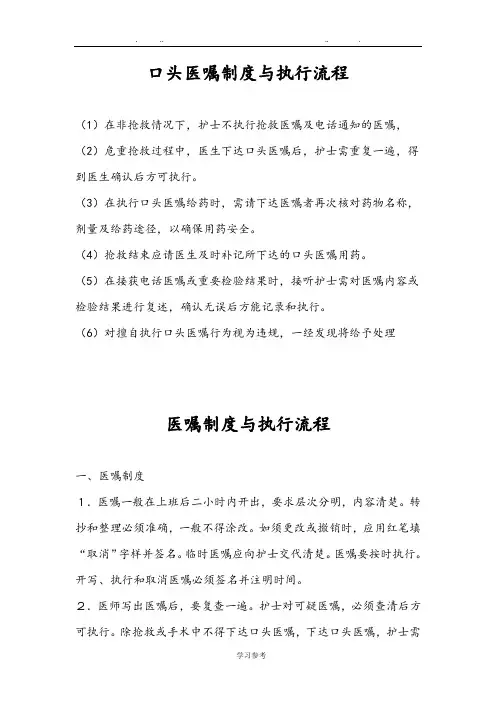 口头医嘱制度与执行流程

（1）在非抢救情况下，护士不执行抢救医嘱及电话通知的医嘱，

（2）危重抢救过程中，医生下达口头医嘱后，护士需重复一遍，得到医生确认后方可执行。

（3）在执行口头医嘱给药时，需请下达医嘱者再次核对药物名称，剂量及给药途径，以确保用药安全。

（4）抢救结束应请医生及时补记所下达的口头医嘱用药。

（5）在接获电话医嘱或重要检验结果时，接听护士需对医嘱内容或检验结果进行复述，确认无误后方能记录和执行。

（6）对擅自执行口头医嘱行为视为违规，一经发现将给予处理

医嘱制度与执行流程

一、医嘱制度

1．医嘱一般在上班后二小时内开出，要求层次分明，内容清楚。转抄和整理必须准确，一般不得涂改。如须更改或撤销时，应用红笔填“取消”字样并签名。临时医嘱应向护士交代清楚。医嘱要按时执行。开写、执行和取消医嘱必须签名并注明时间。

2．医师写出医嘱后，要复查一遍。护士对可疑医嘱，必须查清后方可执行。除抢救或手术中不得下达口头医嘱，下达口头医嘱，护士需

学习参考